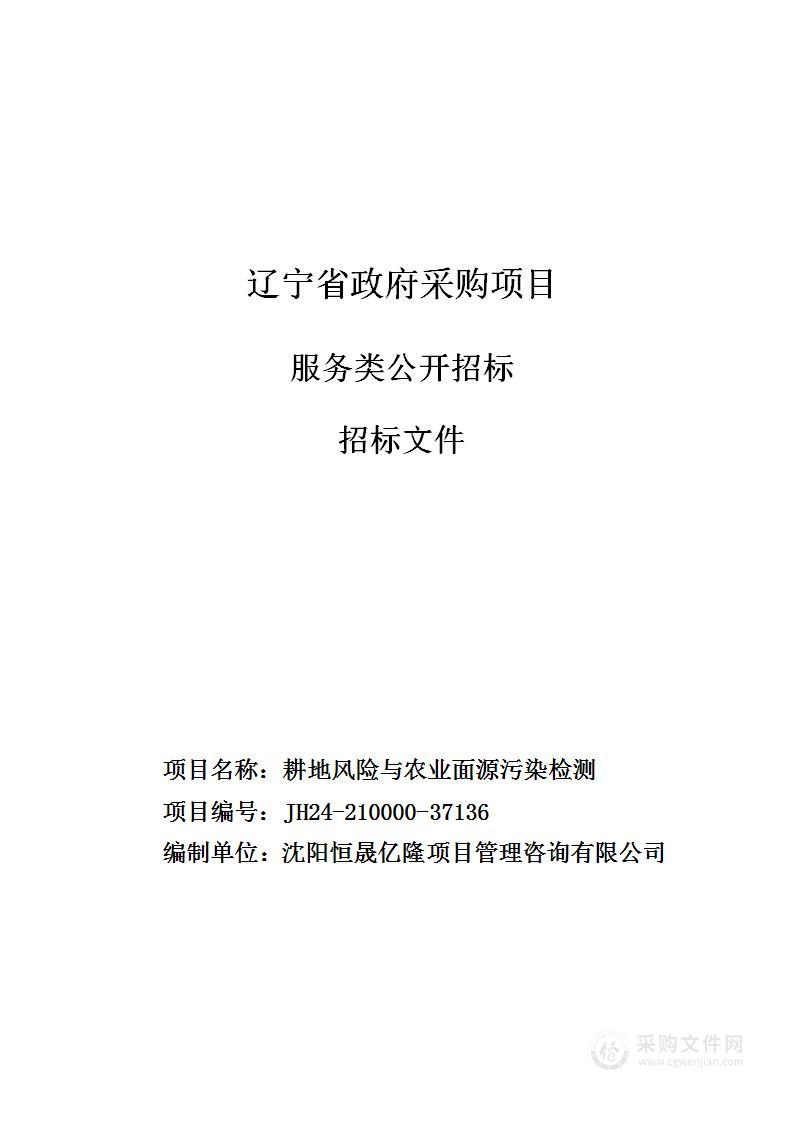 辽宁省政府采购项目

服务类公开招标

招标文件

项目名称：耕地风险与农业面源污染检测

项目编号：JH24-210000-37136

编制单位：沈阳恒晟亿隆项目管理咨询有限公司

采购文件网
www.cgwenjian.com